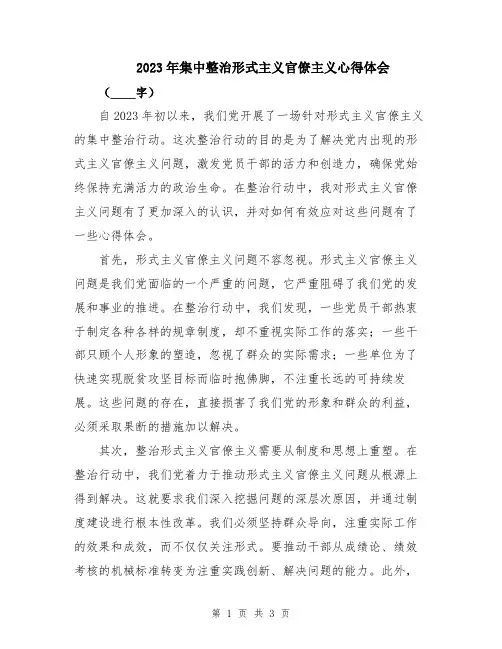 2023年集中整治形式主义官僚主义心得体会

（____字）

自2023年初以来，我们党开展了一场针对形式主义官僚主义的集中整治行动。这次整治行动的目的是为了解决党内出现的形式主义官僚主义问题，激发党员干部的活力和创造力，确保党始终保持充满活力的政治生命。在整治行动中，我对形式主义官僚主义问题有了更加深入的认识，并对如何有效应对这些问题有了一些心得体会。

首先，形式主义官僚主义问题不容忽视。形式主义官僚主义问题是我们党面临的一个严重的问题，它严重阻碍了我们党的发展和事业的推进。在整治行动中，我们发现，一些党员干部热衷于制定各种各样的规章制度，却不重视实际工作的落实；一些干部只顾个人形象的塑造，忽视了群众的实际需求；一些单位为了快速实现脱贫攻坚目标而临时抱佛脚，不注重长远的可持续发展。这些问题的存在，直接损害了我们党的形象和群众的利益，必须采取果断的措施加以解决。

其次，整治形式主义官僚主义需要从制度和思想上重塑。在整治行动中，我们党着力于推动形式主义官僚主义问题从根源上得到解决。这就要求我们深入挖掘问题的深层次原因，并通过制度建设进行根本性改革。我们必须坚持群众导向，注重实际工作的效果和成效，而不仅仅关注形式。要推动干部从成绩论、绩效考核的机械标准转变为注重实践创新、解决问题的能力。此外，

第 1 页 共 3 页